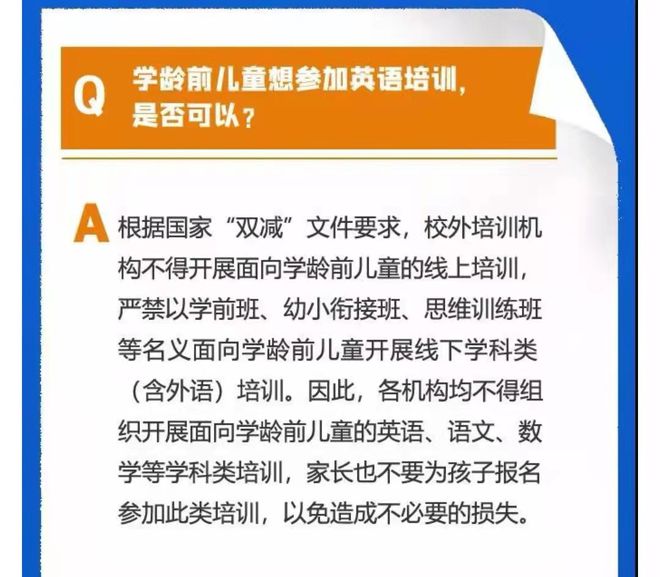 Q 学龄前儿童想参加英语培训，是否可以？

A 根据国家“双减”文件要求，校外培训机构不得开展面向学龄前儿童的线上培训，严禁以学前班、幼小衔接班、思维训练班等名义面向学龄前儿童开展线下学科类（含外语）培训。因此，各机构均不得组织开展面向学龄前儿童的英语、语文、数学等学科类培训，家长也不要为孩子报名参加此类培训，以免造成不必要的损失。